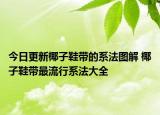 今日更新椰子鞋带的系法图解 椰子鞋带最流行系法大全